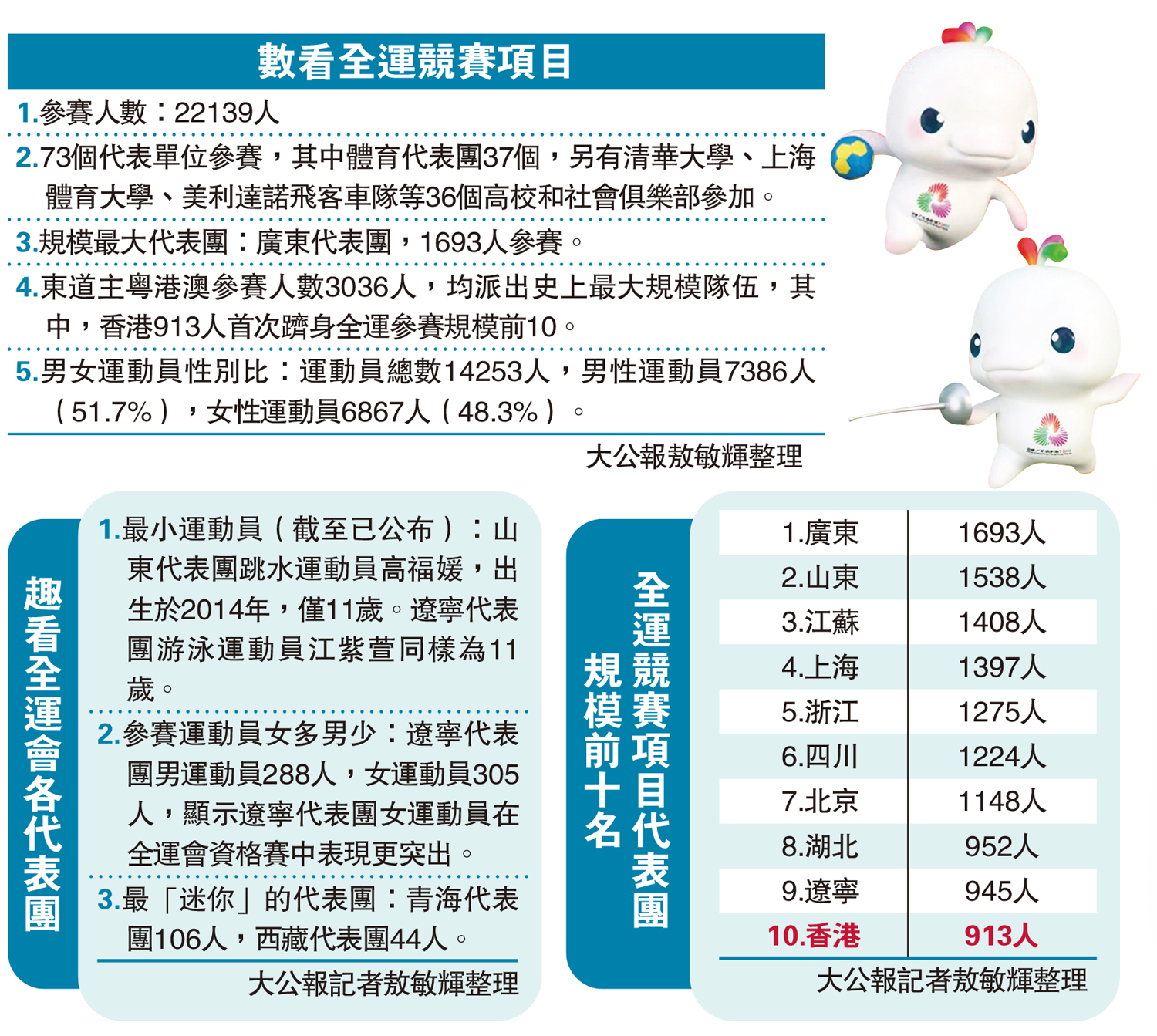 數看全運競賽項目

1.參賽人數：22139人

2.73個代表單位參賽，其中體育代表團37個，另有清華大學、上海體育大學、美利達諾飛客車隊等36個高校和社會俱樂部參加。

3.規模最大代表團：廣東代表團，1693人參賽。

4.東道主粵港澳參賽人數3036人，均派出史上最大規模隊伍，其中，香港913人首次躋身全運參賽規模前10。

5.男女運動員性別比：運動員總數14253人，男性運動員7386人（51.7%），女性運動員6867人（48.3%）。

大公報敖敏輝整理

趣看全運會各代表團

1.最小運動員（截至已公布）：山東代表團跳水運動員高福媛，出生於2014年，僅11歲。遼寧代表團游泳運動員江紫萱同樣為11歲。

2.參賽運動員女多男少：遼寧代表團男運動員288人，女運動員305人，顯示遼寧代表團女運動員在全運會資格賽中表現更突出。

3.最「迷你」的代表團：青海代表團106人，西藏代表團44人。

大公報記者敖敏輝整理

全運競賽項目代表團規模前十名

| 1.廣東 | 1693人 |
|---|---|
| 2.山東 | 1538人 |
| 3.江蘇 | 1408人 |
| 4.上海 | 1397人 |
| 5.浙江 | 1275人 |
| 6.四川 | 1224人 |
| 7.北京 | 1148人 |
| 8.湖北 | 952人 |
| 9.遼寧 | 945人 |
| 10.香港 | 913人 |

大公報記者敖敏輝整理